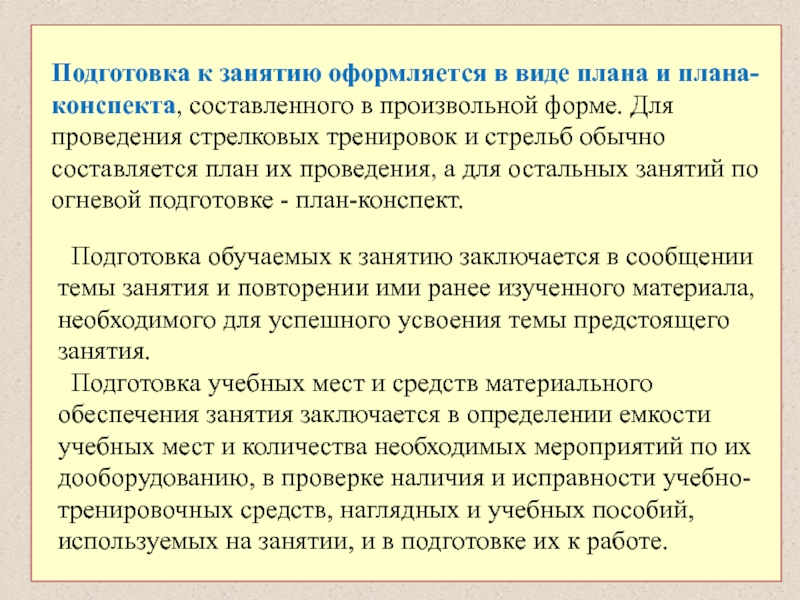 Подготовка к занятию оформляется в виде плана и плана-конспекта, составленного в произвольной форме. Для проведения стрелковых тренировок и стрельб обычно составляется план их проведения, а для остальных занятий по огневой подготовке - план-конспект.

Подготовка обучаемых к занятию заключается в сообщении темы занятия и повторении ими ранее изученного материала, необходимого для успешного усвоения темы предстоящего занятия.

Подготовка учебных мест и средств материального обеспечения занятия заключается в определении емкости учебных мест и количества необходимых мероприятий по их дооборудованию, в проверке наличия и исправности учебно-тренировочных средств, наглядных и учебных пособий, используемых на занятии, и в подготовке их к работе.